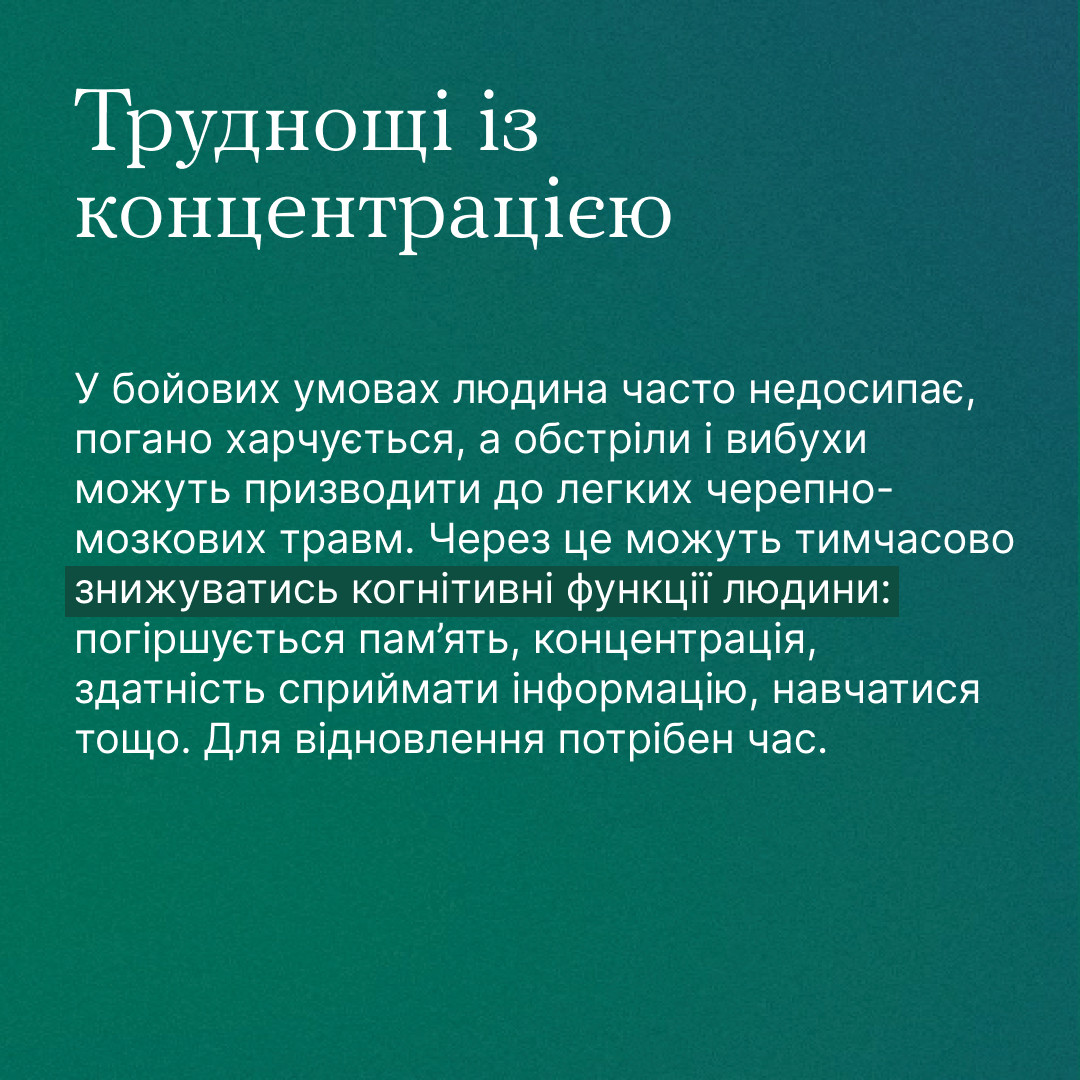 Труднощі із концентрацією

У бойових умовах людина часто недосипає, погано харчується, а обстріли і вибухи можуть призводити до легких черепно-мозкових травм. Через це можуть тимчасово знижуватись когнітивні функції людини: погіршується пам'ять, концентрація, здатність сприймати інформацію, навчатися тощо. Для відновлення потрібен час.